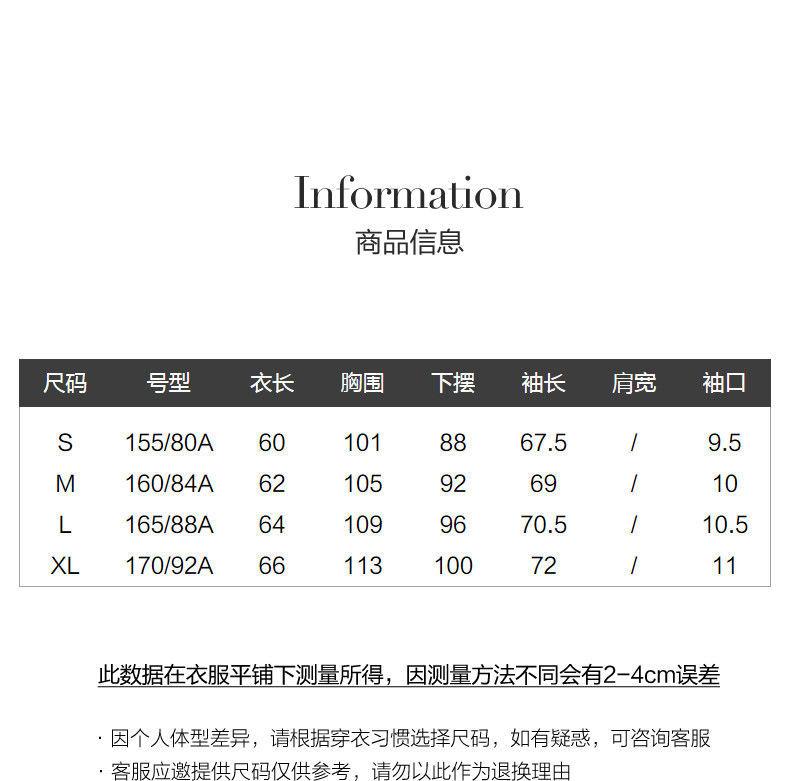 Information
商品信息

| 尺码 | 号型 | 衣长 | 胸围 | 下摆 | 袖长 | 肩宽 | 袖口 |
|---|---|---|---|---|---|---|---|
| S | 155/80A | 60 | 101 | 88 | 67.5 | / | 9.5 |
| M | 160/84A | 62 | 105 | 92 | 69 | / | 10 |
| L | 165/88A | 64 | 109 | 96 | 70.5 | / | 10.5 |
| XL | 170/92A | 66 | 113 | 100 | 72 | / | 11 |

此数据在衣服平铺下测量所得，因测量方法不同会有2-4cm误差

· 因个人体型差异，请根据穿衣习惯选择尺码，如有疑惑，可咨询客服
· 客服应邀提供尺码仅供参考，请勿以此作为退换理由